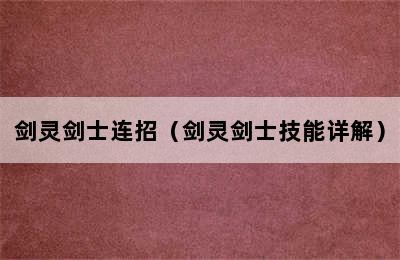 剑灵剑士连招（剑灵剑士技能详解）